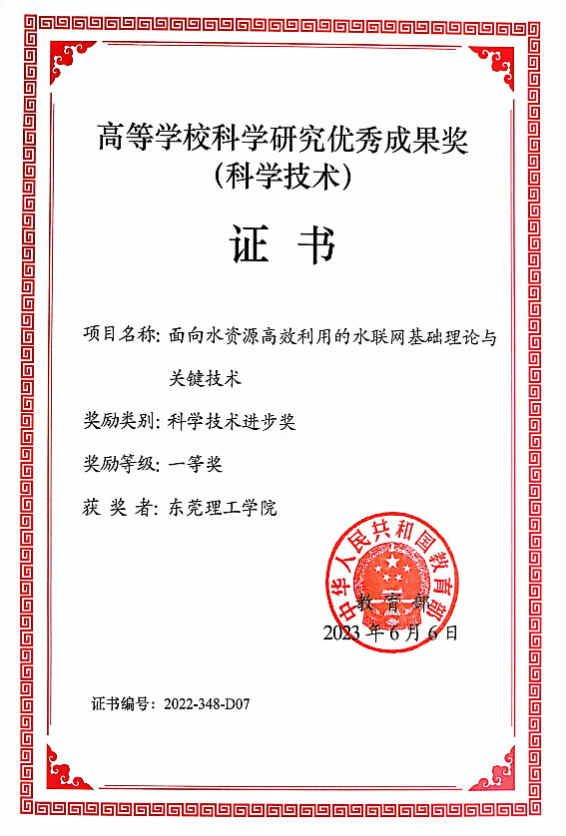 高等学校科学研究优秀成果奖
（科学技术）

证 书

项目名称：面向水资源高效利用的水联网基础理论与关键技术

奖励类别：科学技术进步奖

奖励等级：一等奖

获 奖 者：东莞理工学院

中华人民共和国教育部

教 育 部
2023 年 6 月 6 日

证书编号：2022-348-D07